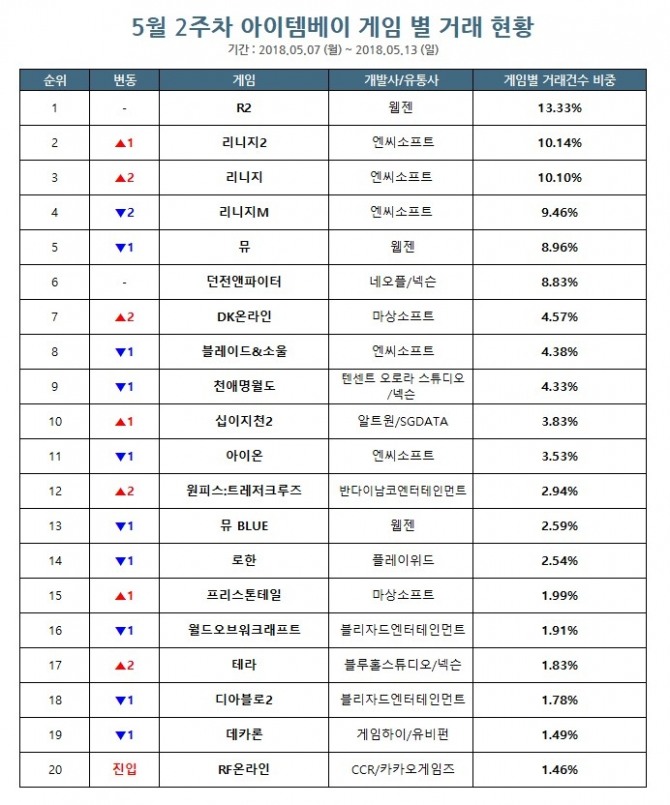 5월 2주차 아이템베이 게임 별 거래 현황

기간 : 2018.05.07 (월) ~ 2018.05.13 (일)

| 순위 | 변동 | 게임 | 개발사/유통사 | 게임별 거래건수 비중 |
|---|---|---|---|---|
| 1 | - | R2 | 웹젠 | 13.33% |
| 2 | ▲1 | 리니지2 | 엔씨소프트 | 10.14% |
| 3 | ▲2 | 리니지 | 엔씨소프트 | 10.10% |
| 4 | ▼2 | 리니지M | 엔씨소프트 | 9.46% |
| 5 | ▼1 | 뮤 | 웹젠 | 8.96% |
| 6 | - | 던전앤파이터 | 네오플/넥슨 | 8.83% |
| 7 | ▲2 | DK온라인 | 마상소프트 | 4.57% |
| 8 | ▼1 | 블레이드&소울 | 엔씨소프트 | 4.38% |
| 9 | ▼1 | 천애명월도 | 텐센트 오로라 스튜디오 /넥슨 | 4.33% |
| 10 | ▲1 | 십이지천2 | 알트원/SGDATA | 3.83% |
| 11 | ▼1 | 아이온 | 엔씨소프트 | 3.53% |
| 12 | ▲2 | 원피스:트레저크루즈 | 반다이남코엔터테인먼트 | 2.94% |
| 13 | ▼1 | 뮤 BLUE | 웹젠 | 2.59% |
| 14 | ▼1 | 로한 | 플레이위드 | 2.54% |
| 15 | ▲1 | 프리스톤테일 | 마상소프트 | 1.99% |
| 16 | ▼1 | 월드오브워크래프트 | 블리자드엔터테인먼트 | 1.91% |
| 17 | ▲2 | 테라 | 블루홀스튜디오/넥슨 | 1.83% |
| 18 | ▼1 | 디아블로2 | 블리자드엔터테인먼트 | 1.78% |
| 19 | ▼1 | 데카론 | 게임하이/유비펀 | 1.49% |
| 20 | 진입 | RF온라인 | CCR/카카오게임즈 | 1.46% |